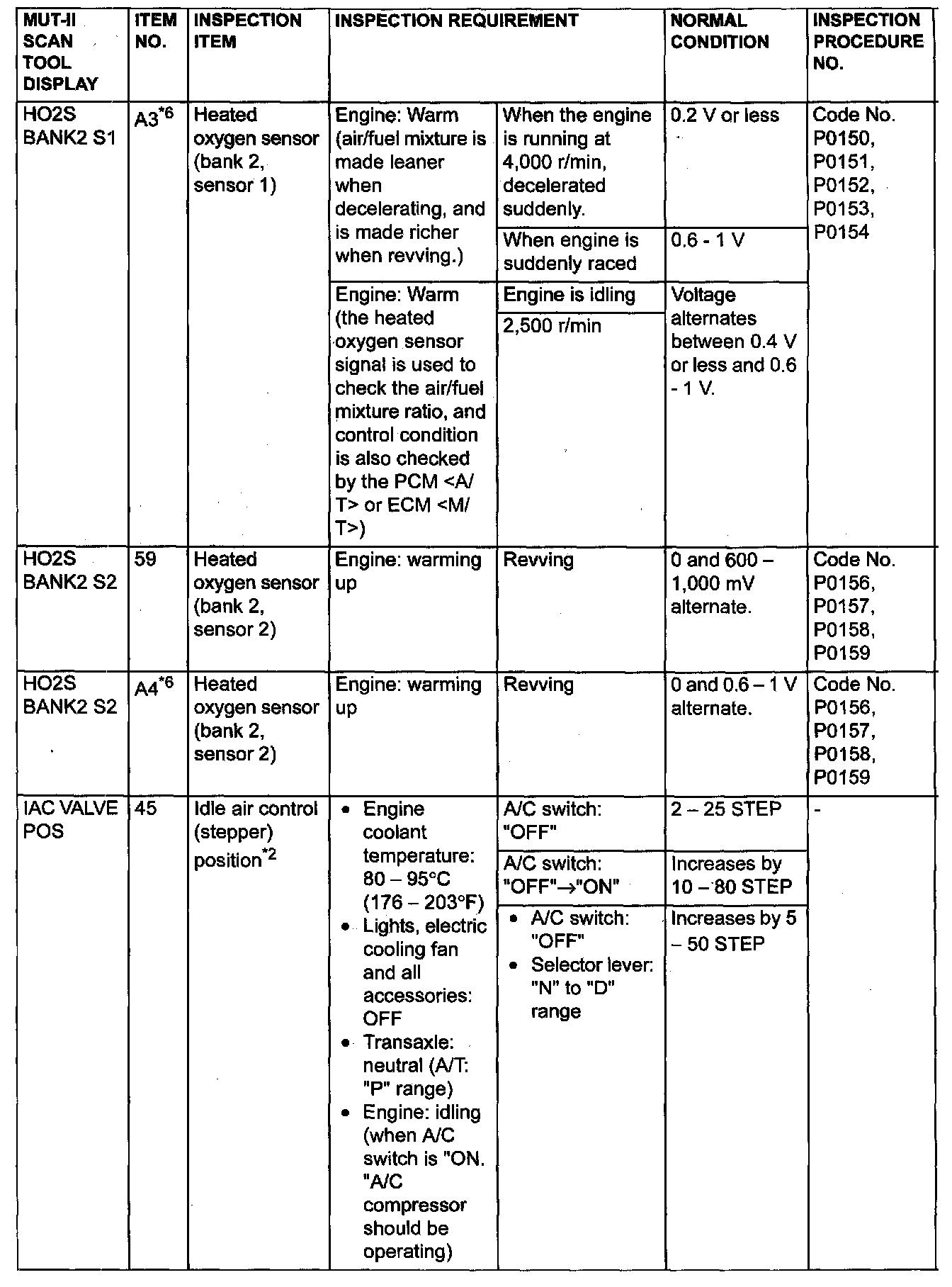 | MUT-II SCAN TOOL DISPLAY | ITEM NO. | INSPECTION ITEM | INSPECTION REQUIREMENT | | NORMAL CONDITION | INSPECTION PROCEDURE NO. |
|---|---|---|---|---|---|---|
| HO2S BANK2 S1 | A3$^{*6}$ | Heated oxygen sensor (bank 2, sensor 1) | Engine: Warm (air/fuel mixture is made leaner when decelerating, and is made richer when revving.) | When the engine is running at 4,000 r/min, decelerated suddenly. | 0.2 V or less | Code No. P0150, P0151, P0152, P0153, P0154 |
| | | | | When engine is suddenly raced | 0.6 - 1 V | |
| | | | Engine: Warm (the heated oxygen sensor signal is used to check the air/fuel mixture ratio, and control condition is also checked by the PCM <A/T> or ECM <M/T>) | Engine is idling | Voltage alternates between 0.4 V or less and 0.6 - 1 V. | |
| | | | | 2,500 r/min | | |
| HO2S BANK2 S2 | 59 | Heated oxygen sensor (bank 2, sensor 2) | Engine: warming up | Revving | 0 and 600 – 1,000 mV alternate. | Code No. P0156, P0157, P0158, P0159 |
| HO2S BANK2 S2 | A4$^{*6}$ | Heated oxygen sensor (bank 2, sensor 2) | Engine: warming up | Revving | 0 and 0.6 – 1 V alternate. | Code No. P0156, P0157, P0158, P0159 |
| IAC VALVE POS | 45 | Idle air control (stepper) position$^{*2}$ | • Engine coolant temperature: 80 – 95°C (176 – 203°F) • Lights, electric cooling fan and all accessories: OFF • Transaxle: neutral (A/T: "P" range) • Engine: idling (when A/C switch is "ON. "A/C compressor should be operating) | A/C switch: "OFF" | 2 – 25 STEP | - |
| | | | | A/C switch: "OFF"→"ON" | Increases by 10 – 80 STEP | |
| | | | | • A/C switch: "OFF" • Selector lever: "N" to "D" range | Increases by 5 – 50 STEP | |